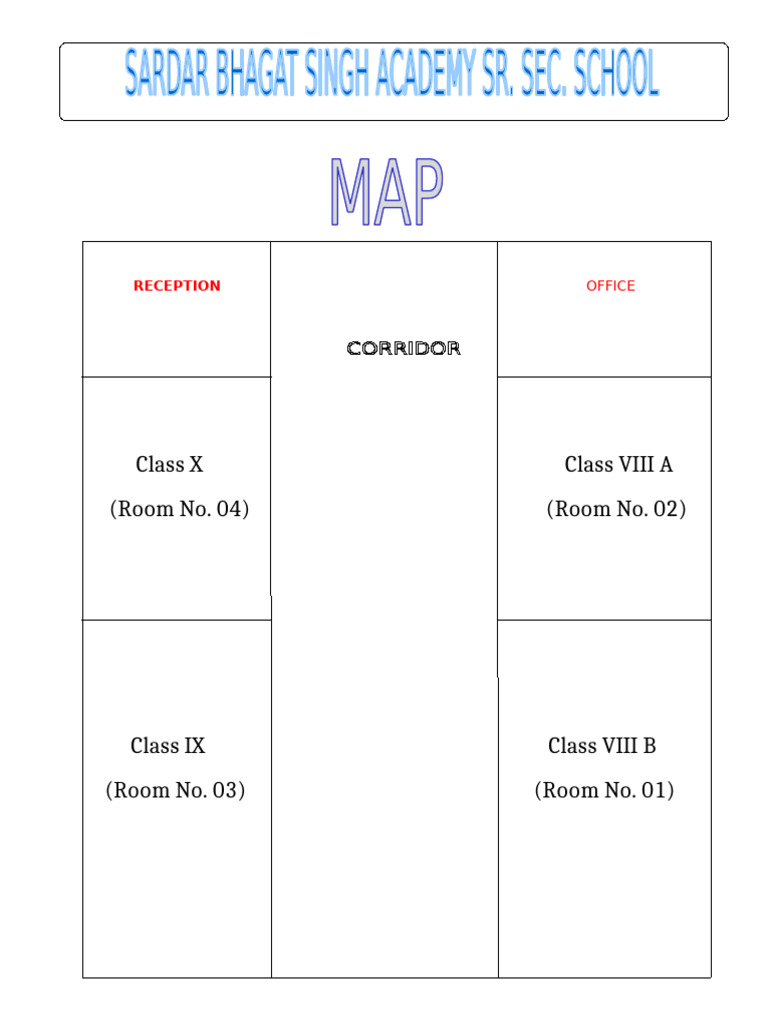 SARDAR BHAGAT SINGH ACADEMY SR. SEC. SCHOOL

MAP

RECEPTION

CORRIDOR

OFFICE

Class X
(Room No. 04)

Class VIII A
(Room No. 02)

Class IX
(Room No. 03)

Class VIII B
(Room No. 01)